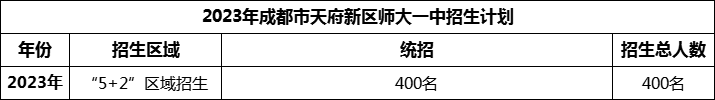 2023年成都市天府新区师大一中招生计划

| 年份 | 招生区域 | 统招 | 招生总人数 |
|---|---|---|---|
| 2023年 | “5+2”区域招生 | 400名 | 400名 |